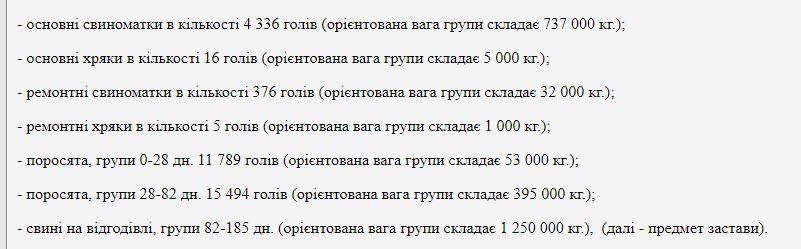 - основні свиноматки в кількості 4 336 голів (орієнтована вага групи складає 737 000 кг.);

- основні хряки в кількості 16 голів (орієнтована вага групи складає 5 000 кг.);

- ремонтні свиноматки в кількості 376 голів (орієнтована вага групи складає 32 000 кг.);

- ремонтні хряки в кількості 5 голів (орієнтована вага групи складає 1 000 кг.);

- поросята, групи 0-28 дн. 11 789 голів (орієнтована вага групи складає 53 000 кг.);

- поросята, групи 28-82 дн. 15 494 голів (орієнтована вага групи складає 395 000 кг.);

- свині на відгодівлі, групи 82-185 дн. (орієнтована вага групи складає 1 250 000 кг.), (далі - предмет застави).